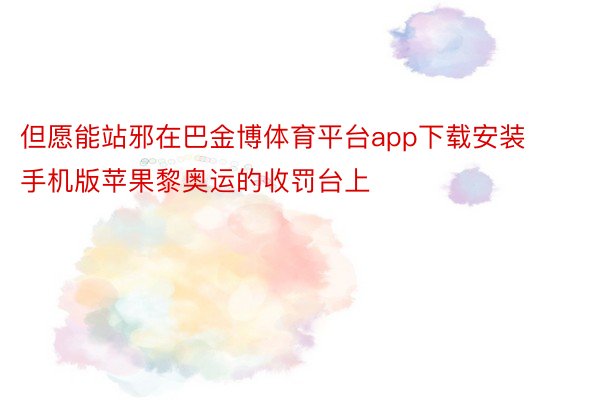 但愿能站邪在巴金博体育平台app下载安装手机版苹果黎奥运的收罚台上